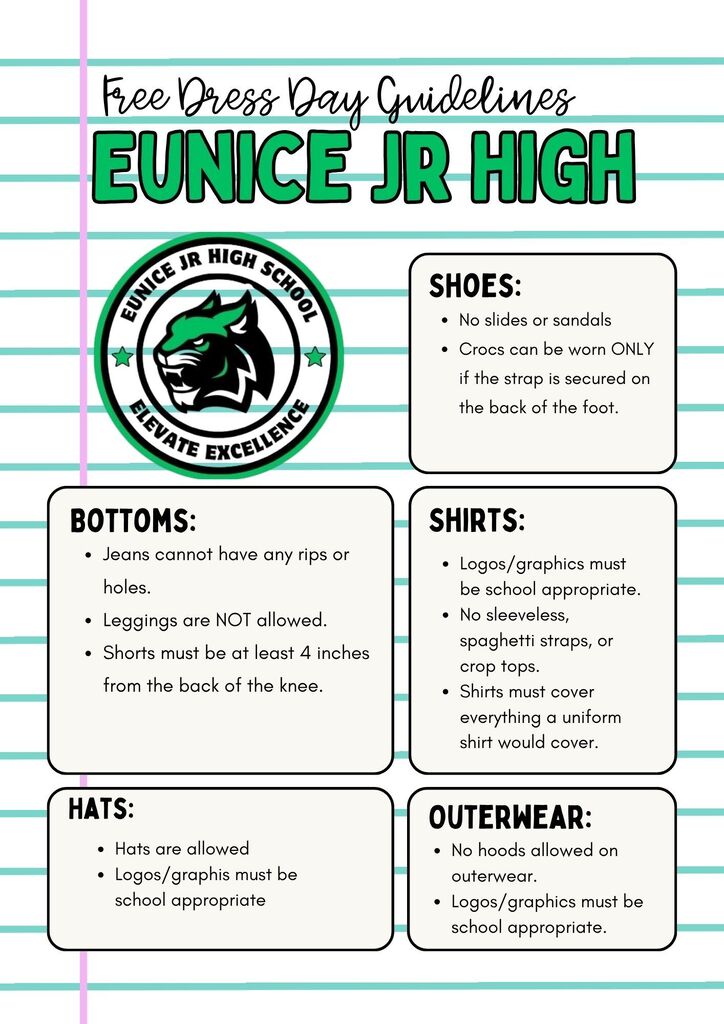 Free Dress Day Guidelines

EUNICE JR HIGH

EUNICE JR HIGH SCHOOL
ELEVATE EXCELLENCE

SHOES:
- No slides or sandals
- Crocs can be worn ONLY if the strap is secured on the back of the foot.

BOTTOMS:
- Jeans cannot have any rips or holes.
- Leggings are NOT allowed.
- Shorts must be at least 4 inches from the back of the knee.

SHIRTS:
- Logos/graphics must be school appropriate.
- No sleeveless, spaghetti straps, or crop tops.
- Shirts must cover everything a uniform shirt would cover.

HATS:
- Hats are allowed
- Logos/graphis must be school appropriate

OUTERWEAR:
- No hoods allowed on outerwear.
- Logos/graphics must be school appropriate.